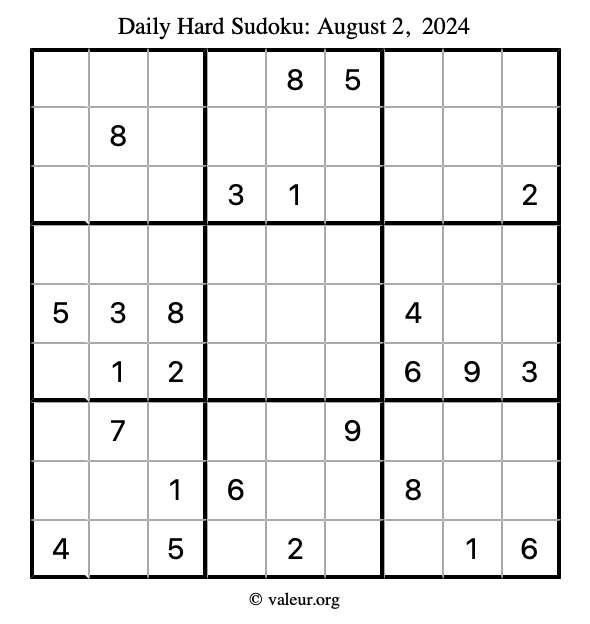 Daily Hard Sudoku: August 2, 2024

| | | | | | | | | |
|---|---|---|---|---|---|---|---|---|
| | | | | 8 | 5 | | | |
| | 8 | | | | | | | |
| | | | 3 | 1 | | | | 2 |
| | | | | | | | | |
| 5 | 3 | 8 | | | | 4 | | |
| | 1 | 2 | | | | 6 | 9 | 3 |
| | 7 | | | | 9 | | | |
| | | 1 | 6 | | | 8 | | |
| 4 | | 5 | | 2 | | | 1 | 6 |

© valeur.org